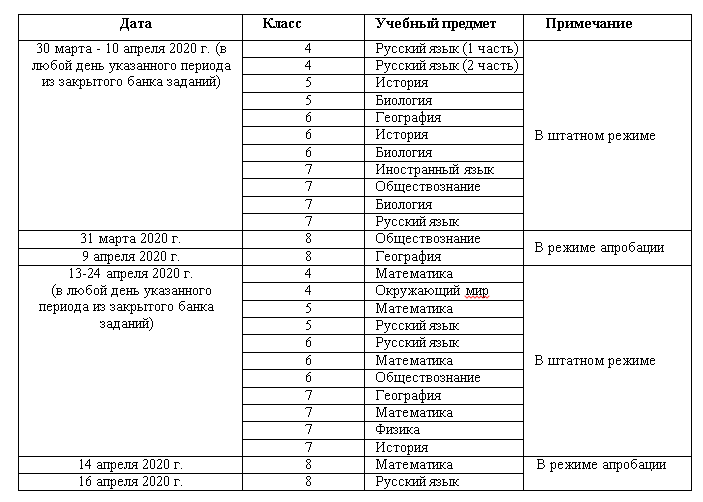 | Дата | Класс | Учебный предмет | Примечание |
|---|---|---|---|
| 30 марта - 10 апреля 2020 г. (в любой день указанного периода из закрытого банка заданий) | 4 | Русский язык (1 часть) | В штатном режиме |
| | 4 | Русский язык (2 часть) | |
| | 5 | История | |
| | 5 | Биология | |
| | 6 | География | |
| | 6 | История | |
| | 6 | Биология | |
| | 7 | Иностранный язык | |
| | 7 | Обществознание | |
| | 7 | Биология | |
| | 7 | Русский язык | |
| 31 марта 2020 г. | 8 | Обществознание | В режиме апробации |
| 9 апреля 2020 г. | 8 | География | |
| 13-24 апреля 2020 г. (в любой день указанного периода из закрытого банка заданий) | 4 | Математика | В штатном режиме |
| | 4 | Окружающий мир | |
| | 5 | Математика | |
| | 5 | Русский язык | |
| | 6 | Русский язык | |
| | 6 | Математика | |
| | 6 | Обществознание | |
| | 7 | География | |
| | 7 | Математика | |
| | 7 | Физика | |
| | 7 | История | |
| 14 апреля 2020 г. | 8 | Математика | В режиме апробации |
| 16 апреля 2020 г. | 8 | Русский язык | |